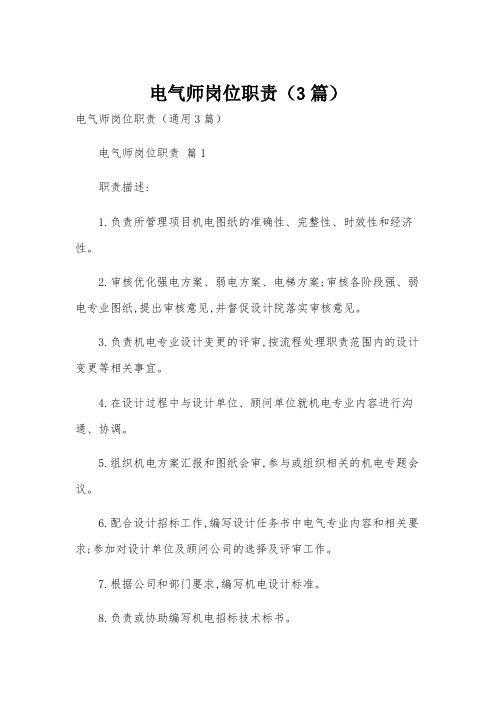 电气师岗位职责（3篇）

电气师岗位职责（通用3篇）

电气师岗位职责 篇1

职责描述：

1.负责所管理项目机电图纸的准确性、完整性、时效性和经济性。

2.审核优化强电方案、弱电方案、电梯方案；审核各阶段强、弱电专业图纸，提出审核意见，并督促设计院落实审核意见。

3.负责机电专业设计变更的评审，按流程处理职责范围内的设计变更等相关事宜。

4.在设计过程中与设计单位、顾问单位就机电专业内容进行沟通、协调。

5.组织机电方案汇报和图纸会审，参与或组织相关的机电专题会议。

6.配合设计招标工作，编写设计任务书中电气专业内容和相关要求；参加对设计单位及顾问公司的选择及评审工作。

7.根据公司和部门要求，编写机电设计标准。

8.负责或协助编写机电招标技术标书。